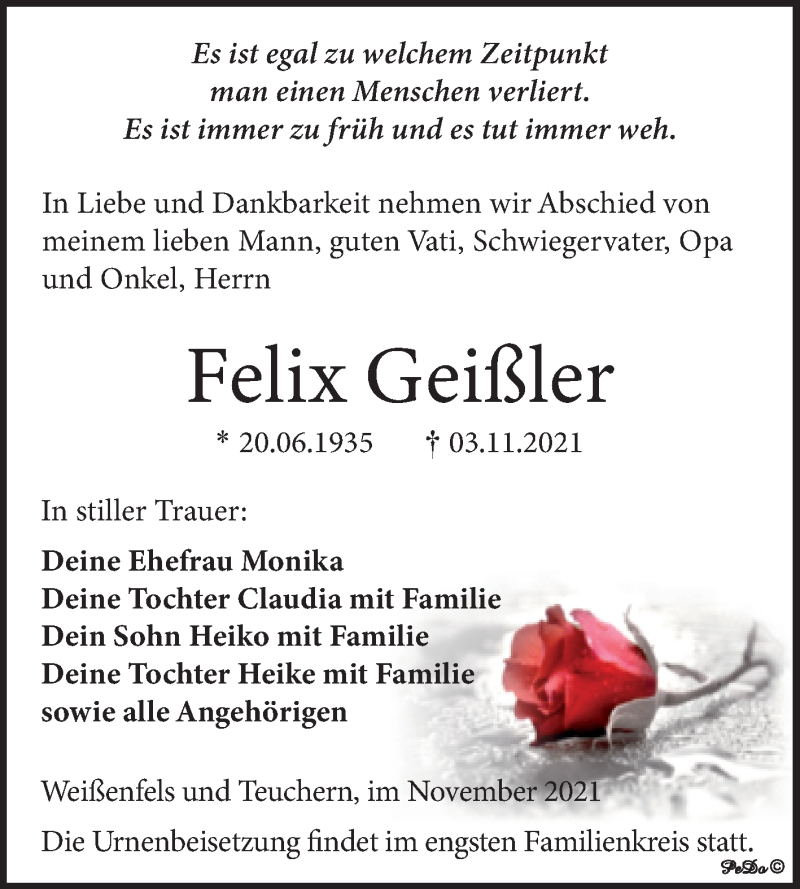 Es ist egal zu welchem Zeitpunkt
man einen Menschen verliert.
Es ist immer zu früh und es tut immer weh.

In Liebe und Dankbarkeit nehmen wir Abschied von meinem lieben Mann, guten Vati, Schwiegervater, Opa und Onkel, Herrn

Felix Geißler

* 20.06.1935 † 03.11.2021

In stiller Trauer:

Deine Ehefrau Monika
Deine Tochter Claudia mit Familie
Dein Sohn Heiko mit Familie
Deine Tochter Heike mit Familie
sowie alle Angehörigen

Weißenfels und Teuchern, im November 2021

Die Urnenbeisetzung findet im engsten Familienkreis statt.

PeDo©